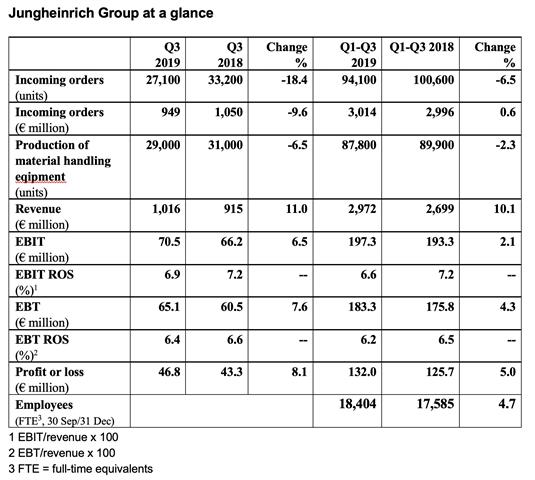 Jungheinrich Group at a glance

| | Q3 2019 | Q3 2018 | Change % | Q1-Q3 2019 | Q1-Q3 2018 | Change % |
|---|---|---|---|---|---|---|
| Incoming orders (units) | 27,100 | 33,200 | -18.4 | 94,100 | 100,600 | -6.5 |
| Incoming orders (€ million) | 949 | 1,050 | -9.6 | 3,014 | 2,996 | 0.6 |
| Production of material handling eqipment (units) | 29,000 | 31,000 | -6.5 | 87,800 | 89,900 | -2.3 |
| Revenue (€ million) | 1,016 | 915 | 11.0 | 2,972 | 2,699 | 10.1 |
| EBIT (€ million) | 70.5 | 66.2 | 6.5 | 197.3 | 193.3 | 2.1 |
| EBIT ROS (%)$^1$ | 6.9 | 7.2 | -- | 6.6 | 7.2 | -- |
| EBT (€ million) | 65.1 | 60.5 | 7.6 | 183.3 | 175.8 | 4.3 |
| EBT ROS (%)$^2$ | 6.4 | 6.6 | -- | 6.2 | 6.5 | -- |
| Profit or loss (€ million) | 46.8 | 43.3 | 8.1 | 132.0 | 125.7 | 5.0 |
| Employees (FTE$^3$, 30 Sep/31 Dec) | | | | 18,404 | 17,585 | 4.7 |

1 EBIT/revenue x 100
2 EBT/revenue x 100
3 FTE = full-time equivalents